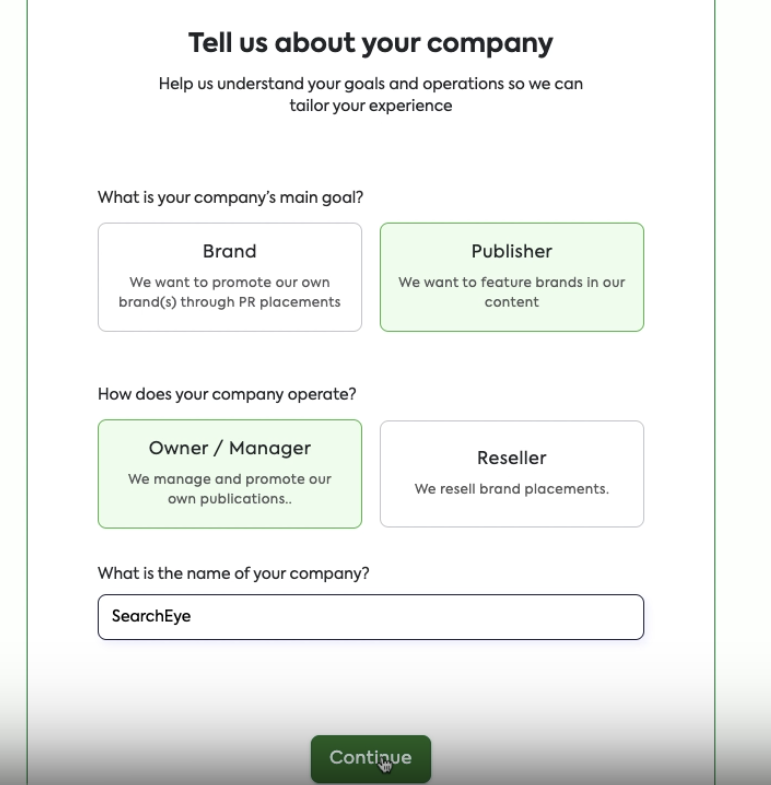 Tell us about your company

Help us understand your goals and operations so we can tailor your experience

What is your company's main goal?

Brand

We want to promote our own brand(s) through PR placements

Publisher

We want to feature brands in our content

How does your company operate?

Owner / Manager

We manage and promote our own publications..

Reseller

We resell brand placements.

What is the name of your company?

SearchEye

Continue